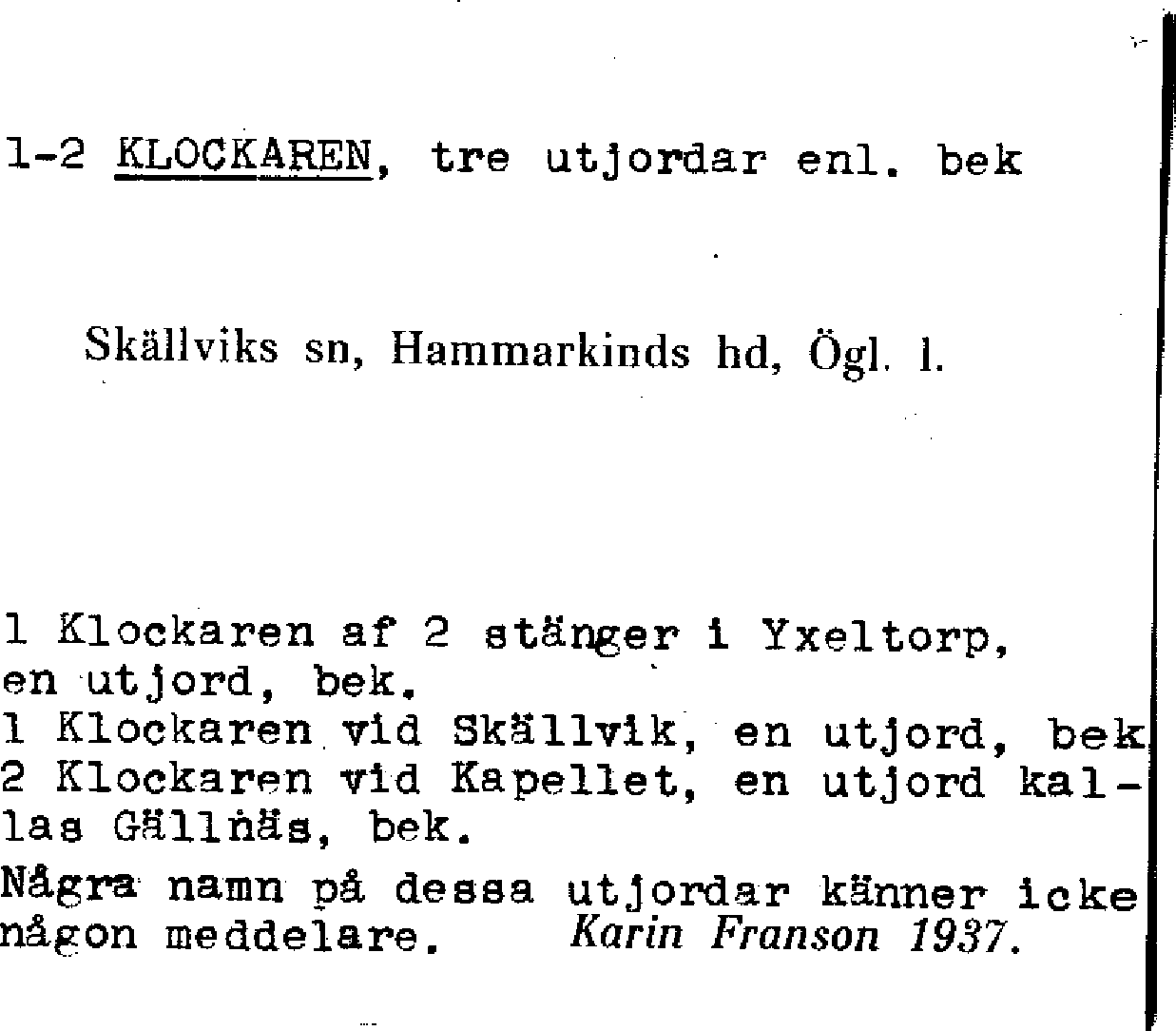 1-2 KLOCKAREN, tre utjordar enl. bek

Skällviks sn, Hammarkinds hd, Ögl. l.

1 Klockaren af 2 stänger i Yxeltorp, en utjord, bek.
1 Klockaren vid Skällvik, en utjord, bek
2 Klockaren vid Kapellet, en utjord kallas Gällnäs, bek.
Några namn på dessa utjordar känner icke någon meddelare. Karin Franson 1937.